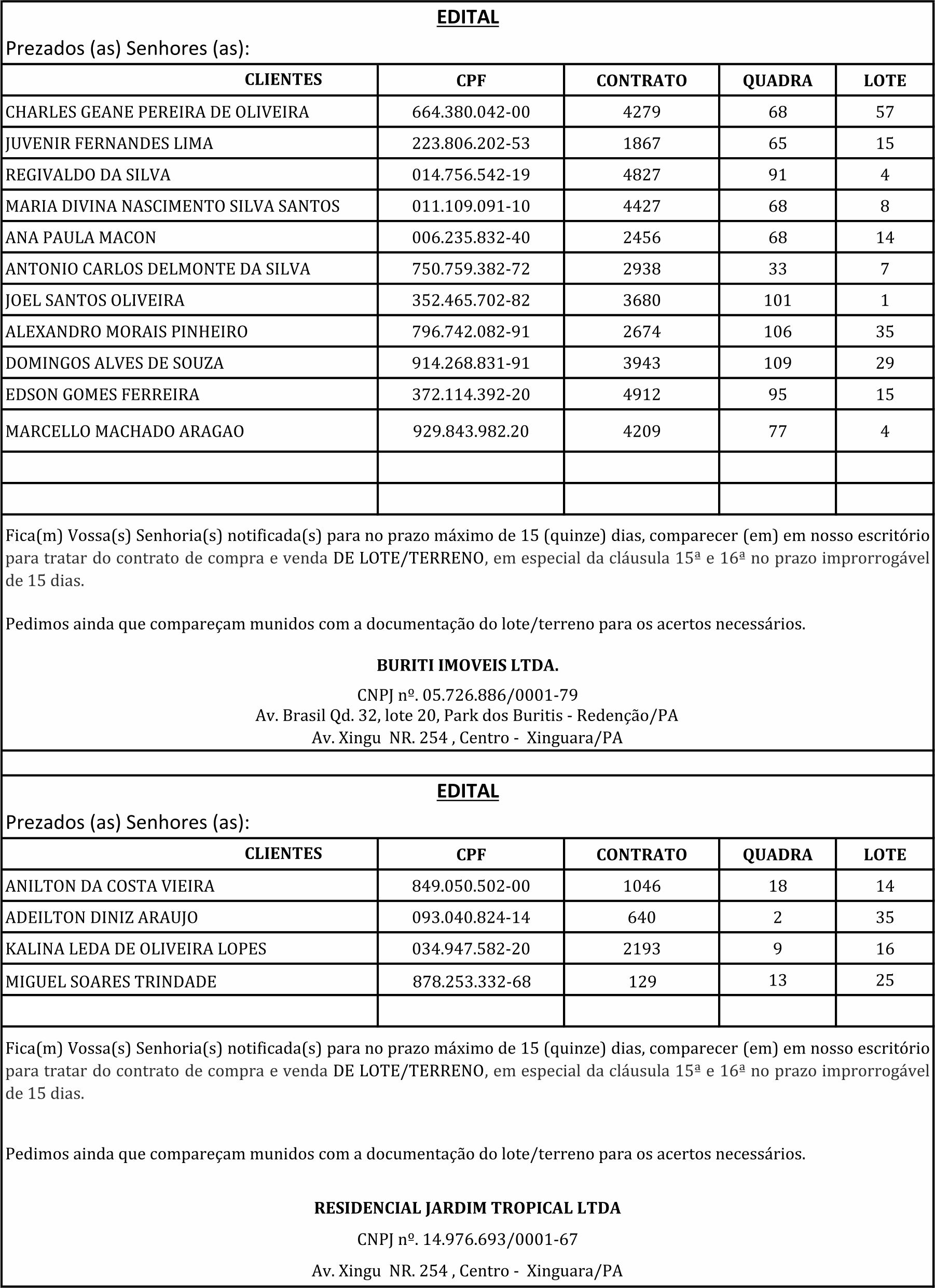 EDITAL

Prezados (as) Senhores (as):

| CLIENTES | CPF | CONTRATO | QUADRA | LOTE |
|---|---|---|---|---|
| CHARLES GEANE PEREIRA DE OLIVEIRA | 664.380.042-00 | 4279 | 68 | 57 |
| JUVENIR FERNANDES LIMA | 223.806.202-53 | 1867 | 65 | 15 |
| REGIVALDO DA SILVA | 014.756.542-19 | 4827 | 91 | 4 |
| MARIA DIVINA NASCIMENTO SILVA SANTOS | 011.109.091-10 | 4427 | 68 | 8 |
| ANA PAULA MACON | 006.235.832-40 | 2456 | 68 | 14 |
| ANTONIO CARLOS DELMONTE DA SILVA | 750.759.382-72 | 2938 | 33 | 7 |
| JOEL SANTOS OLIVEIRA | 352.465.702-82 | 3680 | 101 | 1 |
| ALEXANDRO MORAIS PINHEIRO | 796.742.082-91 | 2674 | 106 | 35 |
| DOMINGOS ALVES DE SOUZA | 914.268.831-91 | 3943 | 109 | 29 |
| EDSON GOMES FERREIRA | 372.114.392-20 | 4912 | 95 | 15 |
| MARCELLO MACHADO ARAGAO | 929.843.982.20 | 4209 | 77 | 4 |
| | | | | |
| | | | | |

Fica(m) Vossa(s) Senhoria(s) notificada(s) para no prazo máximo de 15 (quinze) dias, comparecer (em) em nosso escritório para tratar do contrato de compra e venda DE LOTE/TERRENO, em especial da cláusula 15ª e 16ª no prazo improrrogável de 15 dias.

Pedimos ainda que compareçam munidos com a documentação do lote/terreno para os acertos necessários.

BURITI IMOVEIS LTDA.

CNPJ nº. 05.726.886/0001-79
Av. Brasil Qd. 32, lote 20, Park dos Buritis - Redenção/PA
Av. Xingu NR. 254 , Centro - Xinguara/PA

EDITAL

Prezados (as) Senhores (as):

| CLIENTES | CPF | CONTRATO | QUADRA | LOTE |
|---|---|---|---|---|
| ANILTON DA COSTA VIEIRA | 849.050.502-00 | 1046 | 18 | 14 |
| ADEILTON DINIZ ARAUJO | 093.040.824-14 | 640 | 2 | 35 |
| KALINA LEDA DE OLIVEIRA LOPES | 034.947.582-20 | 2193 | 9 | 16 |
| MIGUEL SOARES TRINDADE | 878.253.332-68 | 129 | 13 | 25 |
| | | | | |

Fica(m) Vossa(s) Senhoria(s) notificada(s) para no prazo máximo de 15 (quinze) dias, comparecer (em) em nosso escritório para tratar do contrato de compra e venda DE LOTE/TERRENO, em especial da cláusula 15ª e 16ª no prazo improrrogável de 15 dias.

Pedimos ainda que compareçam munidos com a documentação do lote/terreno para os acertos necessários.

RESIDENCIAL JARDIM TROPICAL LTDA

CNPJ nº. 14.976.693/0001-67

Av. Xingu NR. 254 , Centro - Xinguara/PA